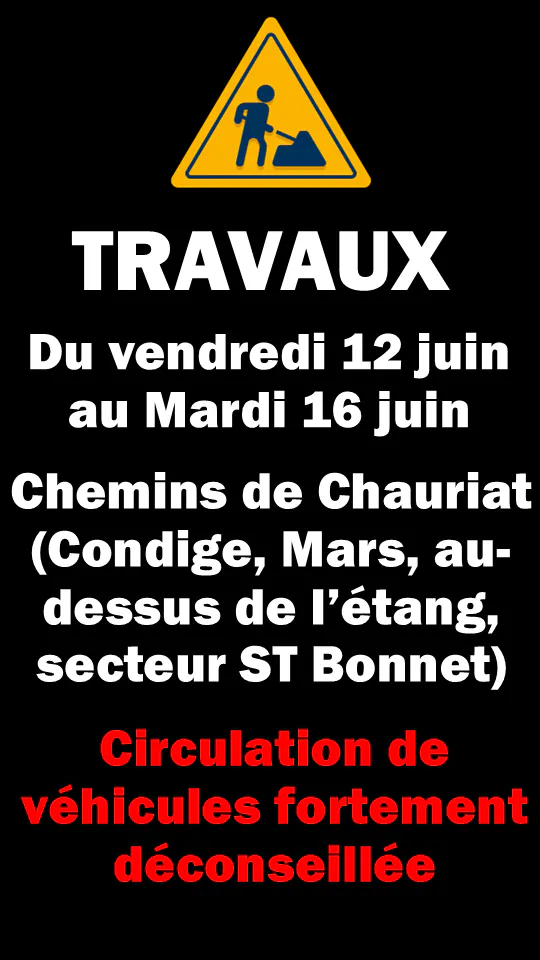 TRAVAUX

Du vendredi 12 juin au Mardi 16 juin

Chemins de Chauriat (Condige, Mars, au-dessus de l'étang, secteur ST Bonnet)

Circulation de véhicules fortement déconseillée